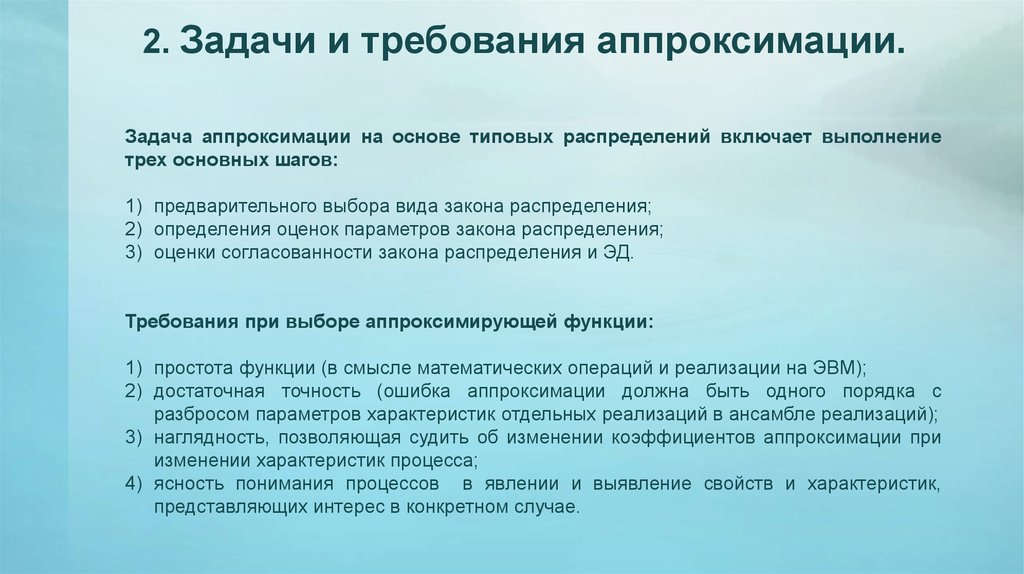 2. Задачи и требования аппроксимации.

Задача аппроксимации на основе типовых распределений включает выполнение трех основных шагов:

1) предварительного выбора вида закона распределения;
2) определения оценок параметров закона распределения;
3) оценки согласованности закона распределения и ЭД.

Требования при выборе аппроксимирующей функции:

1) простота функции (в смысле математических операций и реализации на ЭВМ);
2) достаточная точность (ошибка аппроксимации должна быть одного порядка с разбросом параметров характеристик отдельных реализаций в ансамбле реализаций);
3) наглядность, позволяющая судить об изменении коэффициентов аппроксимации при изменении характеристик процесса;
4) ясность понимания процессов в явлении и выявление свойств и характеристик, представляющих интерес в конкретном случае.